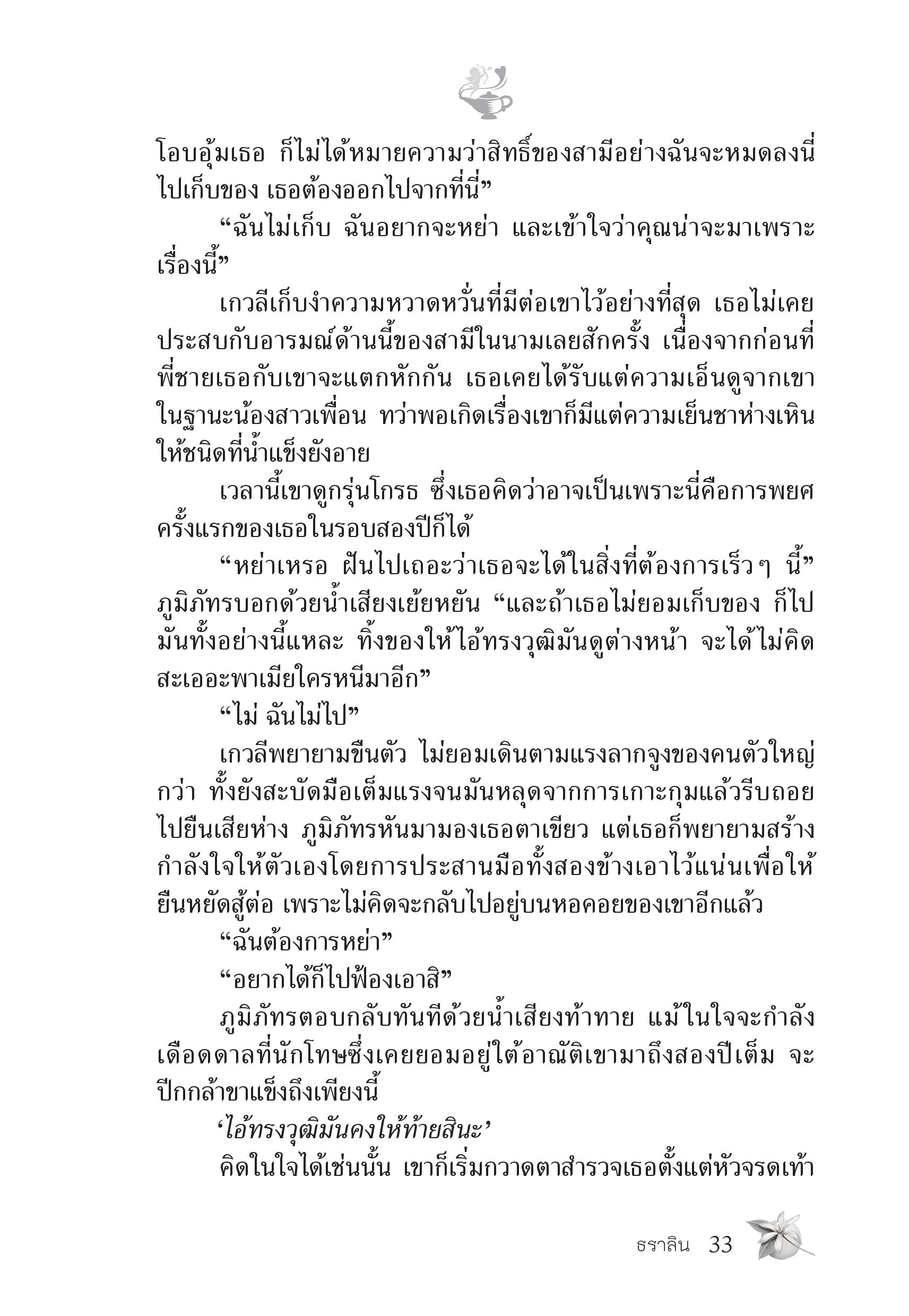 โอบอุ้มเธอ ก็ไม่ได้หมายความว่าสิทธิ์ของสามีอย่างฉันจะหมดลงนี่ ไปเก็บของ เธอต้องออกไปจากที่นี่”

“ฉันไม่เก็บ ฉันอยากจะหย่า และเข้าใจว่าคุณน่าจะมาเพราะเรื่องนี้”

เกวลีเก็บงำความหวาดหวั่นที่มีต่อเขาไว้อย่างที่สุด เธอไม่เคยประสบกับอารมณ์ด้านนี้ของสามีในนามเลยสักครั้ง เนื่องจากก่อนที่พี่ชายเธอกับเขาจะแตกหักกัน เธอเคยได้รับแต่ความเอ็นดูจากเขาในฐานะน้องสาวเพื่อน ทว่าพอเกิดเรื่องเขาก็มีแต่ความเย็นชาห่างเหินให้ชนิดที่น้ำแข็งยังอาย

เวลานี้เขาดูกรุ่นโกรธ ซึ่งเธอคิดว่าอาจเป็นเพราะนี่คือการพยศครั้งแรกของเธอในรอบสองปีก็ได้

“หย่าเหรอ ฝันไปเถอะว่าเธอจะได้ในสิ่งที่ต้องการเร็วๆ นี้” ภูมิภัทรบอกด้วยน้ำเสียงเย้ยหยัน “และถ้าเธอไม่ยอมเก็บของ ก็ไปมันทั้งอย่างนี้แหละ ทิ้งของให้ไอ้ทรงวุฒิมันดูต่างหน้า จะได้ไม่คิดสะเออะพาเมียใครหนีมาอีก”

“ไม่ ฉันไม่ไป”

เกวลีพยายามขืนตัว ไม่ยอมเดินตามแรงลากจูงของคนตัวใหญ่กว่า ทั้งยังสะบัดมือเต็มแรงจนมันหลุดจากการเกาะกุมแล้วรีบถอยไปยืนเสียห่าง ภูมิภัทรหันมามองเธอตาเขียว แต่เธอก็พยายามสร้างกำลังใจให้ตัวเองโดยการประสานมือทั้งสองข้างเอาไว้แน่นเพื่อให้ยืนหยัดสู้ต่อ เพราะไม่คิดจะกลับไปอยู่บนหอคอยของเขาอีกแล้ว

“ฉันต้องการหย่า”

“อยากได้ก็ไปฟ้องเอาสิ”

ภูมิภัทรตอบกลับทันทีด้วยน้ำเสียงท้าทาย แม้ในใจจะกำลังเดือดดาลที่นักโทษซึ่งเคยยอมอยู่ใต้อาณัติเขามาถึงสองปีเต็ม จะปีกกล้าขาแข็งถึงเพียงนี้

‘ไอ้ทรงวุฒิมันคงให้ท้ายสินะ’

คิดในใจได้เช่นนั้น เขาก็เริ่มกวาดตาสำรวจเธอตั้งแต่หัวจรดเท้า

ธราลิน 33